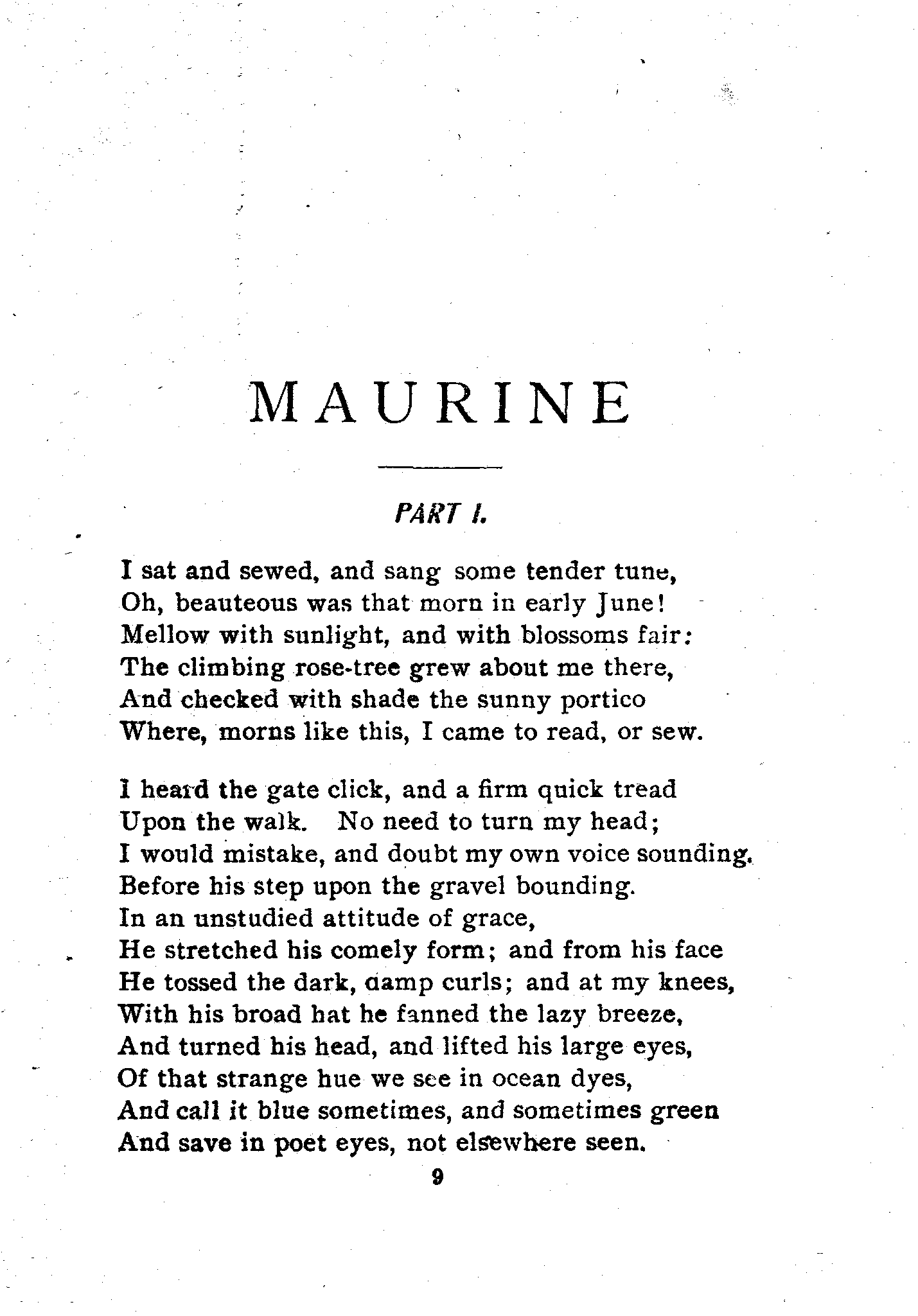 MAURINE

PART I.

I sat and sewed, and sang some tender tune,
Oh, beauteous was that morn in early June!
Mellow with sunlight, and with blossoms fair:
The climbing rose-tree grew about me there,
And checked with shade the sunny portico
Where, morns like this, I came to read, or sew.

I heard the gate click, and a firm quick tread
Upon the walk. No need to turn my head;
I would mistake, and doubt my own voice sounding,
Before his step upon the gravel bounding.
In an unstudied attitude of grace,
He stretched his comely form; and from his face
He tossed the dark, damp curls; and at my knees,
With his broad hat he fanned the lazy breeze,
And turned his head, and lifted his large eyes,
Of that strange hue we see in ocean dyes,
And call it blue sometimes, and sometimes green
And save in poet eyes, not elsewhere seen.

9